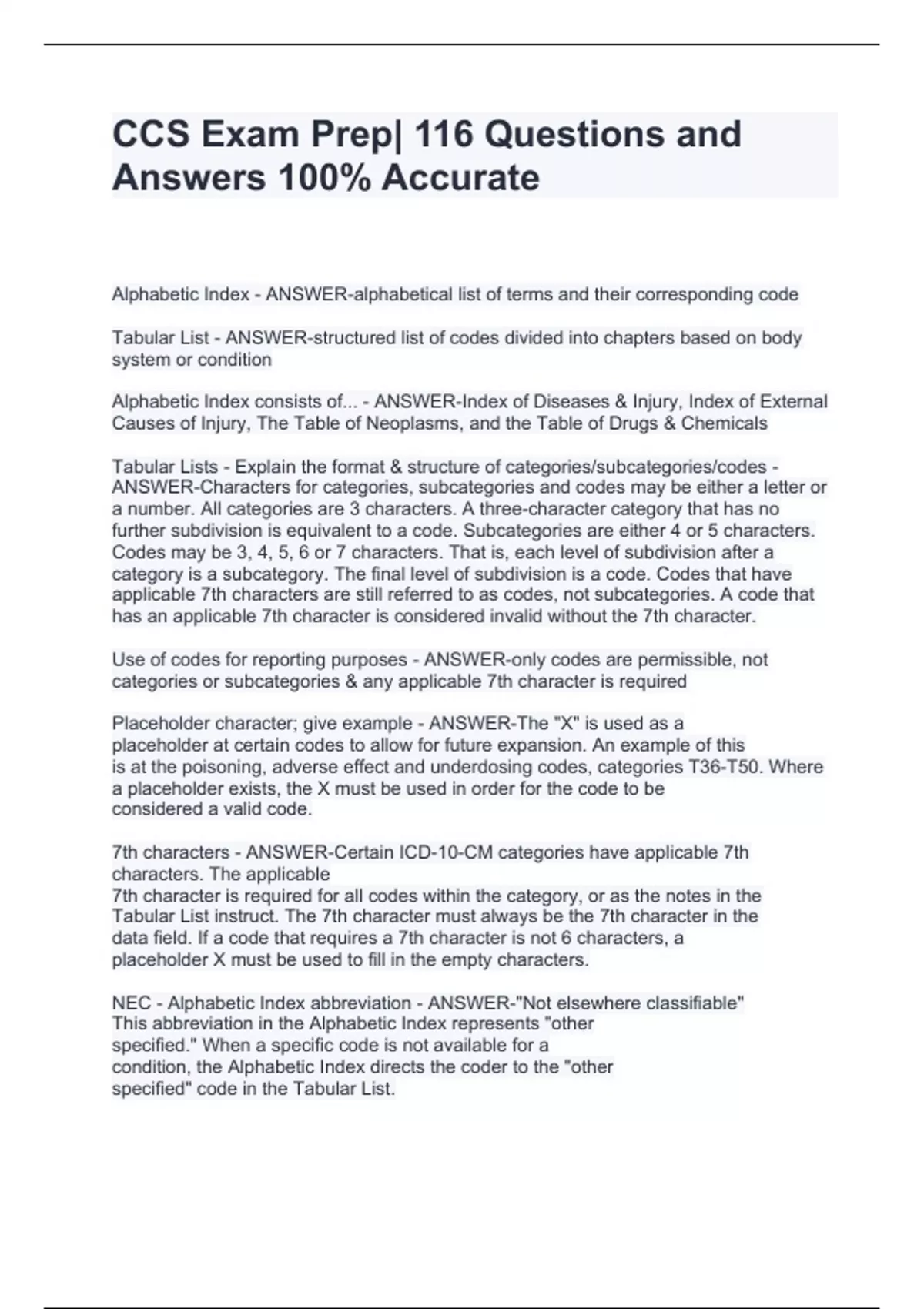 CCS Exam Prep| 116 Questions and Answers 100% Accurate

Alphabetic Index - ANSWER-alphabetical list of terms and their corresponding code

Tabular List - ANSWER-structured list of codes divided into chapters based on body system or condition

Alphabetic Index consists of... - ANSWER-Index of Diseases & Injury, Index of External Causes of Injury, The Table of Neoplasms, and the Table of Drugs & Chemicals

Tabular Lists - Explain the format & structure of categories/subcategories/codes - ANSWER-Characters for categories, subcategories and codes may be either a letter or a number. All categories are 3 characters. A three-character category that has no further subdivision is equivalent to a code. Subcategories are either 4 or 5 characters. Codes may be 3, 4, 5, 6 or 7 characters. That is, each level of subdivision after a category is a subcategory. The final level of subdivision is a code. Codes that have applicable 7th characters are still referred to as codes, not subcategories. A code that has an applicable 7th character is considered invalid without the 7th character.

Use of codes for reporting purposes - ANSWER-only codes are permissible, not categories or subcategories & any applicable 7th character is required

Placeholder character; give example - ANSWER-The "X" is used as a placeholder at certain codes to allow for future expansion. An example of this is at the poisoning, adverse effect and underdosing codes, categories T36-T50. Where a placeholder exists, the X must be used in order for the code to be considered a valid code.

7th characters - ANSWER-Certain ICD-10-CM categories have applicable 7th characters. The applicable 7th character is required for all codes within the category, or as the notes in the Tabular List instruct. The 7th character must always be the 7th character in the data field. If a code that requires a 7th character is not 6 characters, a placeholder X must be used to fill in the empty characters.

NEC - Alphabetic Index abbreviation - ANSWER-"Not elsewhere classifiable" This abbreviation in the Alphabetic Index represents "other specified." When a specific code is not available for a condition, the Alphabetic Index directs the coder to the "other specified" code in the Tabular List.